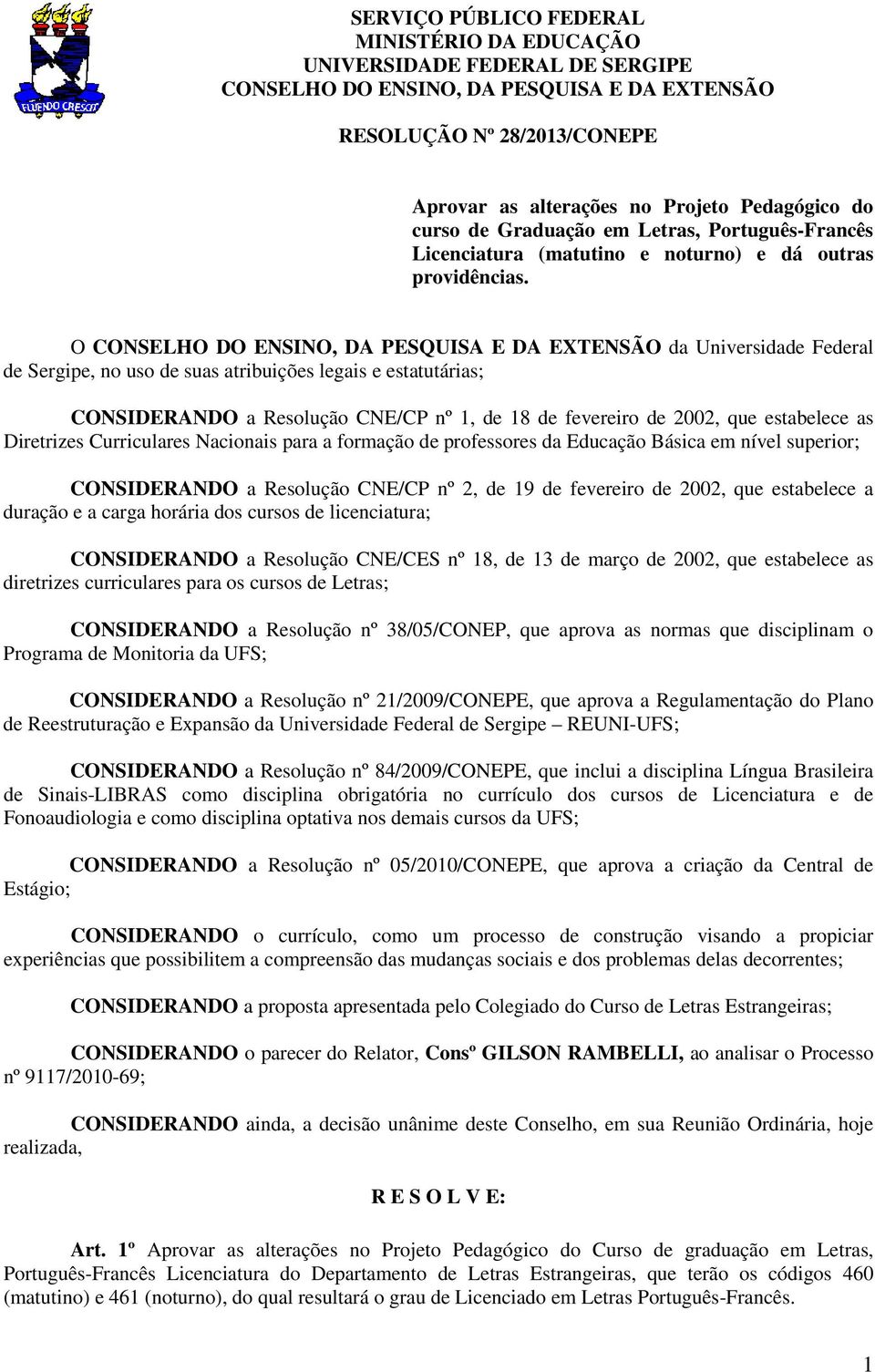 FLUENDO CRESCIT

SERVIÇO PÚBLICO FEDERAL
MINISTÉRIO DA EDUCAÇÃO
UNIVERSIDADE FEDERAL DE SERGIPE
CONSELHO DO ENSINO, DA PESQUISA E DA EXTENSÃO

RESOLUÇÃO Nº 28/2013/CONEPE

Aprovar as alterações no Projeto Pedagógico do curso de Graduação em Letras, Português-Francês Licenciatura (matutino e noturno) e dá outras providências.

O CONSELHO DO ENSINO, DA PESQUISA E DA EXTENSÃO da Universidade Federal de Sergipe, no uso de suas atribuições legais e estatutárias;

CONSIDERANDO a Resolução CNE/CP nº 1, de 18 de fevereiro de 2002, que estabelece as Diretrizes Curriculares Nacionais para a formação de professores da Educação Básica em nível superior;

CONSIDERANDO a Resolução CNE/CP nº 2, de 19 de fevereiro de 2002, que estabelece a duração e a carga horária dos cursos de licenciatura;

CONSIDERANDO a Resolução CNE/CES nº 18, de 13 de março de 2002, que estabelece as diretrizes curriculares para os cursos de Letras;

CONSIDERANDO a Resolução nº 38/05/CONEP, que aprova as normas que disciplinam o Programa de Monitoria da UFS;

CONSIDERANDO a Resolução nº 21/2009/CONEPE, que aprova a Regulamentação do Plano de Reestruturação e Expansão da Universidade Federal de Sergipe – REUNI-UFS;

CONSIDERANDO a Resolução nº 84/2009/CONEPE, que inclui a disciplina Língua Brasileira de Sinais-LIBRAS como disciplina obrigatória no currículo dos cursos de Licenciatura e de Fonoaudiologia e como disciplina optativa nos demais cursos da UFS;

CONSIDERANDO a Resolução nº 05/2010/CONEPE, que aprova a criação da Central de Estágio;

CONSIDERANDO o currículo, como um processo de construção visando a propiciar experiências que possibilitem a compreensão das mudanças sociais e dos problemas delas decorrentes;

CONSIDERANDO a proposta apresentada pelo Colegiado do Curso de Letras Estrangeiras;

CONSIDERANDO o parecer do Relator, Consº GILSON RAMBELLI, ao analisar o Processo nº 9117/2010-69;

CONSIDERANDO ainda, a decisão unânime deste Conselho, em sua Reunião Ordinária, hoje realizada,

R E S O L V E:

Art. 1º Aprovar as alterações no Projeto Pedagógico do Curso de graduação em Letras, Português-Francês Licenciatura do Departamento de Letras Estrangeiras, que terão os códigos 460 (matutino) e 461 (noturno), do qual resultará o grau de Licenciado em Letras Português-Francês.

1